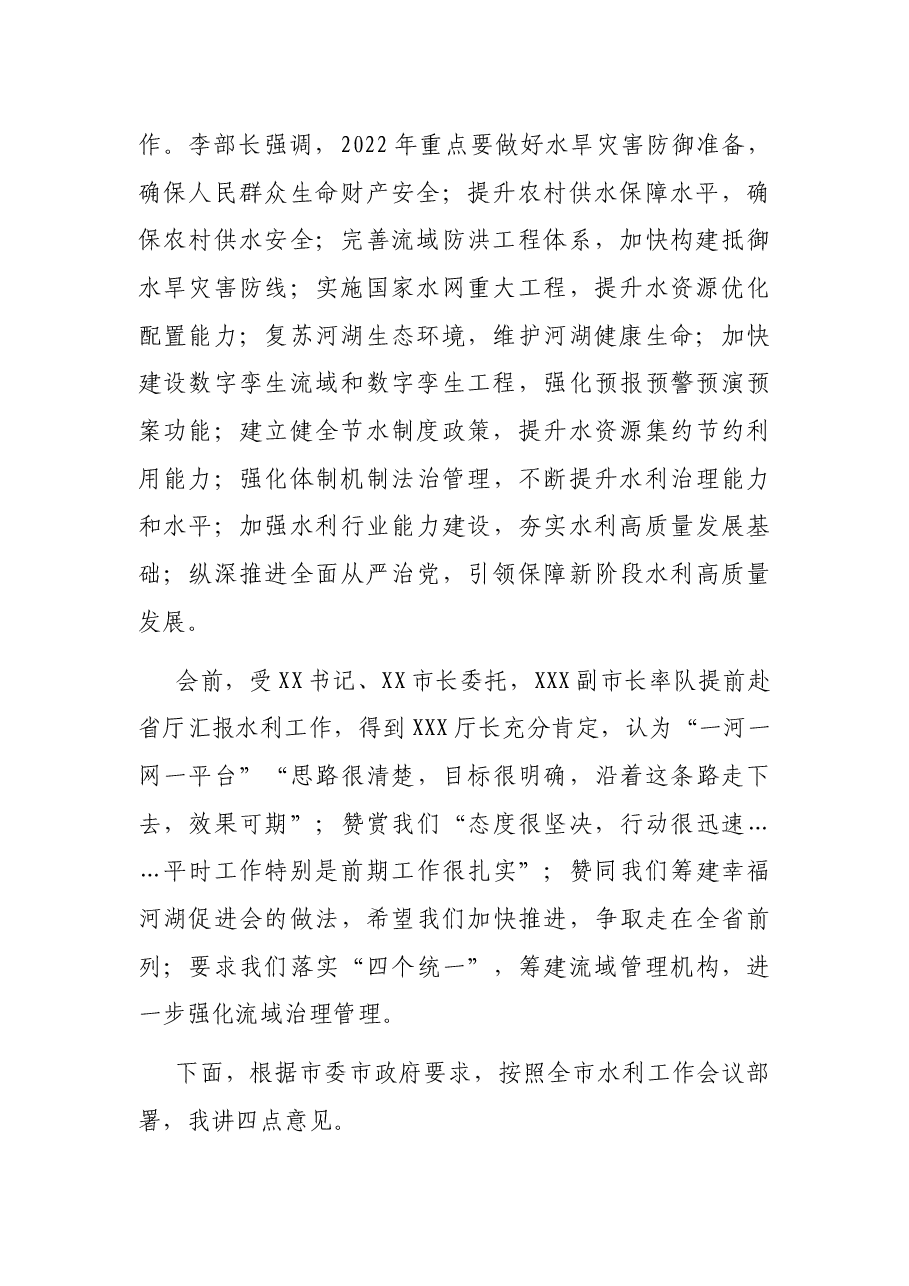 作。李部长强调，2022年重点要做好水旱灾害防御准备，确保人民群众生命财产安全；提升农村供水保障水平，确保农村供水安全；完善流域防洪工程体系，加快构建抵御水旱灾害防线；实施国家水网重大工程，提升水资源优化配置能力；复苏河湖生态环境，维护河湖健康生命；加快建设数字孪生流域和数字孪生工程，强化预报预警预演预案功能；建立健全节水制度政策，提升水资源集约节约利用能力；强化体制机制法治管理，不断提升水利治理能力和水平；加强水利行业能力建设，夯实水利高质量发展基础；纵深推进全面从严治党，引领保障新阶段水利高质量发展。

会前，受XX书记、XX市长委托，XXX副市长率队提前赴省厅汇报水利工作，得到XXX厅长充分肯定，认为“一河一网一平台”“思路很清楚，目标很明确，沿着这条路走下去，效果可期”；赞赏我们“态度很坚决，行动很迅速……平时工作特别是前期工作很扎实”；赞同我们筹建幸福河湖促进会的做法，希望我们加快推进，争取走在全省前列；要求我们落实“四个统一”，筹建流域管理机构，进一步强化流域治理管理。

下面，根据市委市政府要求，按照全市水利工作会议部署，我讲四点意见。